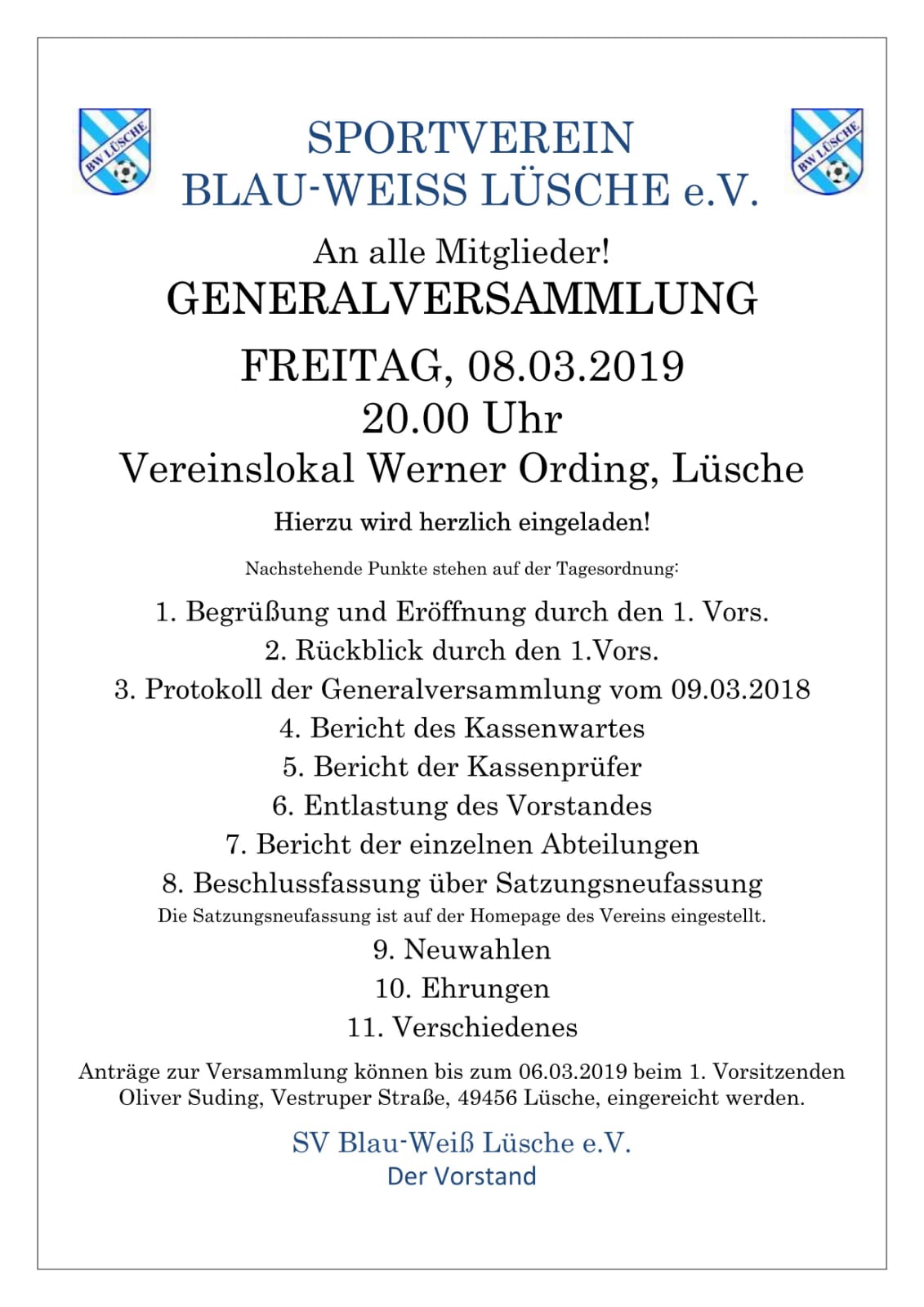 BW LÜSCHE

SPORTVEREIN
BLAU-WEISS LÜSCHE e.V.

BW LÜSCHE

An alle Mitglieder!
GENERALVERSAMMLUNG

FREITAG, 08.03.2019
20.00 Uhr
Vereinslokal Werner Ording, Lüsche

Hierzu wird herzlich eingeladen!

Nachstehende Punkte stehen auf der Tagesordnung:

1. Begrüßung und Eröffnung durch den 1. Vors.
2. Rückblick durch den 1.Vors.
3. Protokoll der Generalversammlung vom 09.03.2018
4. Bericht des Kassenwartes
5. Bericht der Kassenprüfer
6. Entlastung des Vorstandes
7. Bericht der einzelnen Abteilungen
8. Beschlussfassung über Satzungsneufassung
Die Satzungsneufassung ist auf der Homepage des Vereins eingestellt.
9. Neuwahlen
10. Ehrungen
11. Verschiedenes

Anträge zur Versammlung können bis zum 06.03.2019 beim 1. Vorsitzenden Oliver Suding, Vestruper Straße, 49456 Lüsche, eingereicht werden.

SV Blau-Weiß Lüsche e.V.
Der Vorstand